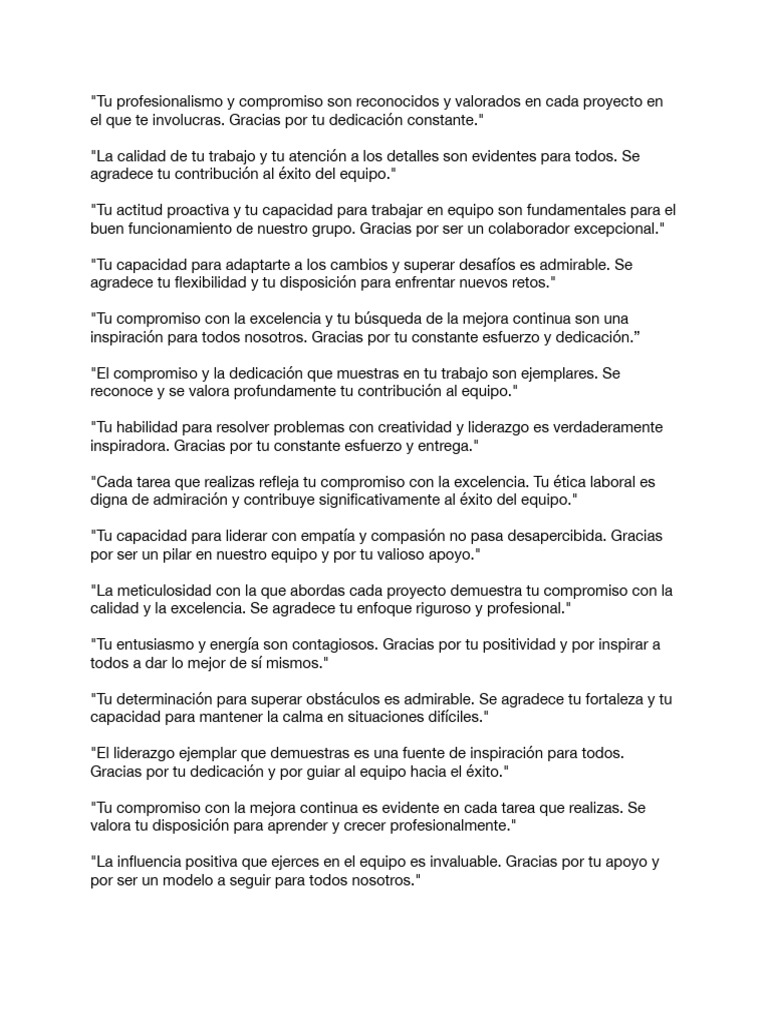 "Tu profesionalismo y compromiso son reconocidos y valorados en cada proyecto en el que te involucras. Gracias por tu dedicación constante."

"La calidad de tu trabajo y tu atención a los detalles son evidentes para todos. Se agradece tu contribución al éxito del equipo."

"Tu actitud proactiva y tu capacidad para trabajar en equipo son fundamentales para el buen funcionamiento de nuestro grupo. Gracias por ser un colaborador excepcional."

"Tu capacidad para adaptarte a los cambios y superar desafíos es admirable. Se agradece tu flexibilidad y tu disposición para enfrentar nuevos retos."

"Tu compromiso con la excelencia y tu búsqueda de la mejora continua son una inspiración para todos nosotros. Gracias por tu constante esfuerzo y dedicación.”

"El compromiso y la dedicación que muestras en tu trabajo son ejemplares. Se reconoce y se valora profundamente tu contribución al equipo."

"Tu habilidad para resolver problemas con creatividad y liderazgo es verdaderamente inspiradora. Gracias por tu constante esfuerzo y entrega."

"Cada tarea que realizas refleja tu compromiso con la excelencia. Tu ética laboral es digna de admiración y contribuye significativamente al éxito del equipo."

"Tu capacidad para liderar con empatía y compasión no pasa desapercibida. Gracias por ser un pilar en nuestro equipo y por tu valioso apoyo."

"La meticulosidad con la que abordas cada proyecto demuestra tu compromiso con la calidad y la excelencia. Se agradece tu enfoque riguroso y profesional."

"Tu entusiasmo y energía son contagiosos. Gracias por tu positividad y por inspirar a todos a dar lo mejor de sí mismos."

"Tu determinación para superar obstáculos es admirable. Se agradece tu fortaleza y tu capacidad para mantener la calma en situaciones difíciles."

"El liderazgo ejemplar que demuestras es una fuente de inspiración para todos. Gracias por tu dedicación y por guiar al equipo hacia el éxito."

"Tu compromiso con la mejora continua es evidente en cada tarea que realizas. Se valora tu disposición para aprender y crecer profesionalmente."

"La influencia positiva que ejerces en el equipo es invaluable. Gracias por tu apoyo y por ser un modelo a seguir para todos nosotros."